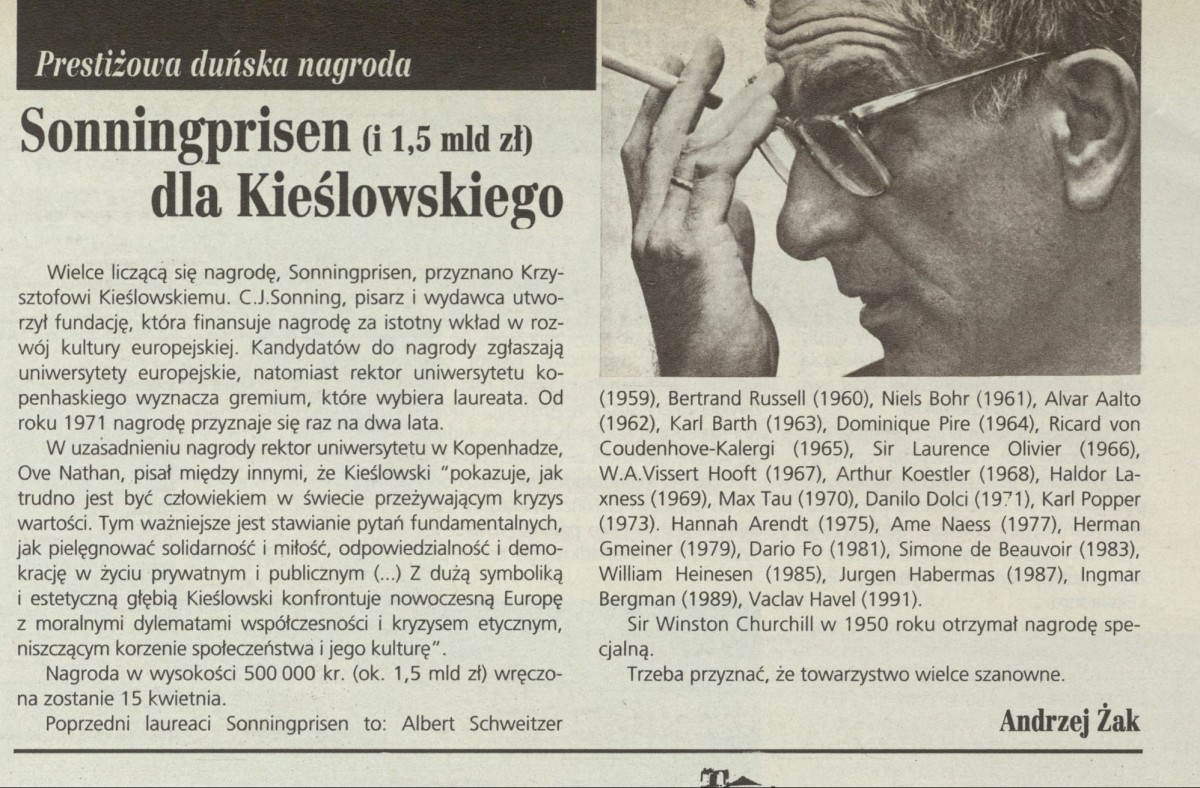 Prestiżowa duńska nagroda

Sonningprisen (i 1,5 mld zł) dla Kieślowskiego

Wielce liczącą się nagrodę, Sonningprisen, przyznano Krzysztofowi Kieślowskiemu. C.J.Sonning, pisarz i wydawca utworzył fundację, która finansuje nagrodę za istotny wkład w rozwój kultury europejskiej. Kandydatów do nagrody zgłaszają uniwersytety europejskie, natomiast rektor uniwersytetu kopenhaskiego wyznacza gremium, które wybiera laureata. Od roku 1971 nagrodę przyznaje się raz na dwa lata.

W uzasadnieniu nagrody rektor uniwersytetu w Kopenhadze, Ove Nathan, pisał między innymi, że Kieślowski "pokazuje, jak trudno jest być człowiekiem w świecie przeżywającym kryzys wartości. Tym ważniejsze jest stawianie pytań fundamentalnych, jak pielęgnować solidarność i miłość, odpowiedzialność i demokrację w życiu prywatnym i publicznym (...) Z dużą symboliką i estetyczną głębią Kieślowski konfrontuje nowoczesną Europę z moralnymi dylematami współczesności i kryzysem etycznym, niszczącym korzenie społeczeństwa i jego kulturę".

Nagroda w wysokości 500 000 kr. (ok. 1,5 mld zł) wręczona zostanie 15 kwietnia.

Poprzedni laureaci Sonningprisen to: Albert Schweitzer (1959), Bertrand Russell (1960), Niels Bohr (1961), Alvar Aalto (1962), Karl Barth (1963), Dominique Pire (1964), Ricard von Coudenhove-Kalergi (1965), Sir Laurence Olivier (1966), W.A.Vissert Hooft (1967), Arthur Koestler (1968), Haldor Laxness (1969), Max Tau (1970), Danilo Dolci (1971), Karl Popper (1973). Hannah Arendt (1975), Ame Naess (1977), Herman Gmeiner (1979), Dario Fo (1981), Simone de Beauvoir (1983), William Heinesen (1985), Jurgen Habermas (1987), Ingmar Bergman (1989), Vaclav Havel (1991).

Sir Winston Churchill w 1950 roku otrzymał nagrodę specjalną.

Trzeba przyznać, że towarzystwo wielce szanowne.

Andrzej Żak